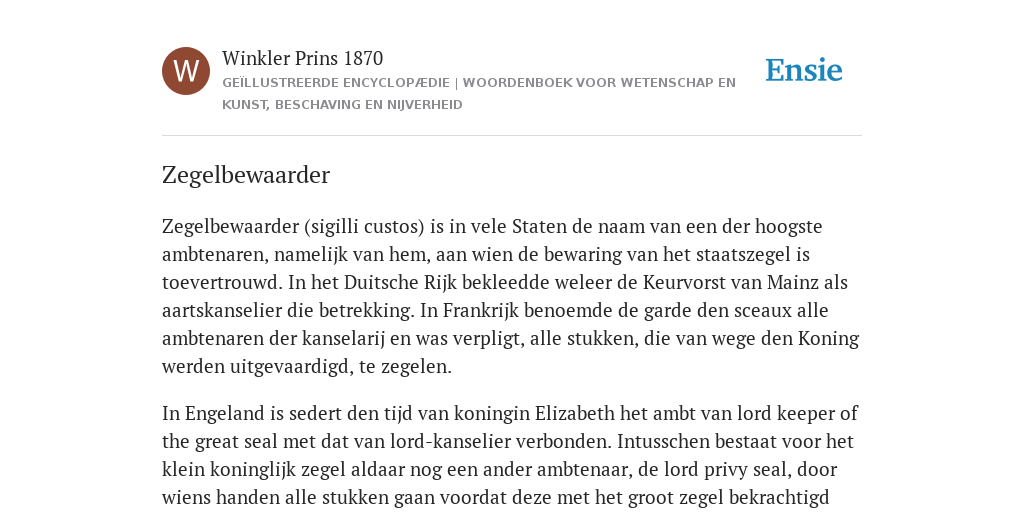 W

Winkler Prins 1870

GEÏLLUSTREERDE ENCYCLOPÆDIE | WOORDENBOEK VOOR WETENSCHAP EN KUNST, BESCHAVING EN NIJVERHEID

Ensie

Zegelbewaarder

Zegelbewaarder (sigilli custos) is in vele Staten de naam van een der hoogste ambtenaren, namelijk van hem, aan wien de bewaring van het staatszegel is toevertrouwd. In het Duitsche Rijk bekleedde weleer de Keurvorst van Mainz als aartskanselier die betrekking. In Frankrijk benoemde de garde den sceaux alle ambtenaren der kanselarij en was verpligt, alle stukken, die van wege den Koning werden uitgevaardigd, te zegelen.

In Engeland is sedert den tijd van koningin Elizabeth het ambt van lord keeper of the great seal met dat van lord-kanselier verbonden. Intusschen bestaat voor het klein koninglijk zegel aldaar nog een ander ambtenaar, de lord privy seal, door wiens handen alle stukken gaan voordat deze met het groot zegel bekrachtigd